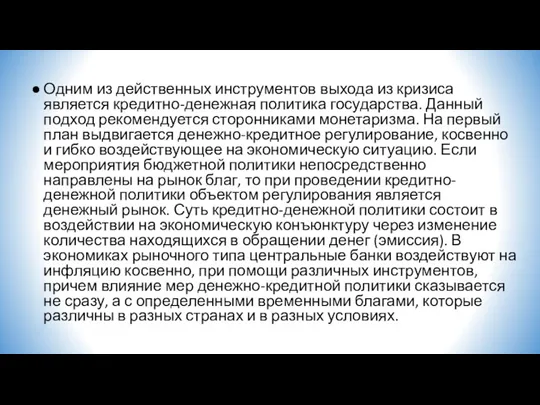 ● Одним из действенных инструментов выхода из кризиса является кредитно-денежная политика государства. Данный подход рекомендуется сторонниками монетаризма. На первый план выдвигается денежно-кредитное регулирование, косвенно и гибко воздействующее на экономическую ситуацию. Если мероприятия бюджетной политики непосредственно направлены на рынок благ, то при проведении кредитно-денежной политики объектом регулирования является денежный рынок. Суть кредитно-денежной политики состоит в воздействии на экономическую конъюнктуру через изменение количества находящихся в обращении денег (эмиссия). В экономиках рыночного типа центральные банки воздействуют на инфляцию косвенно, при помощи различных инструментов, причем влияние мер денежно-кредитной политики сказывается не сразу, а с определенными временными благами, которые различны в разных странах и в разных условиях.